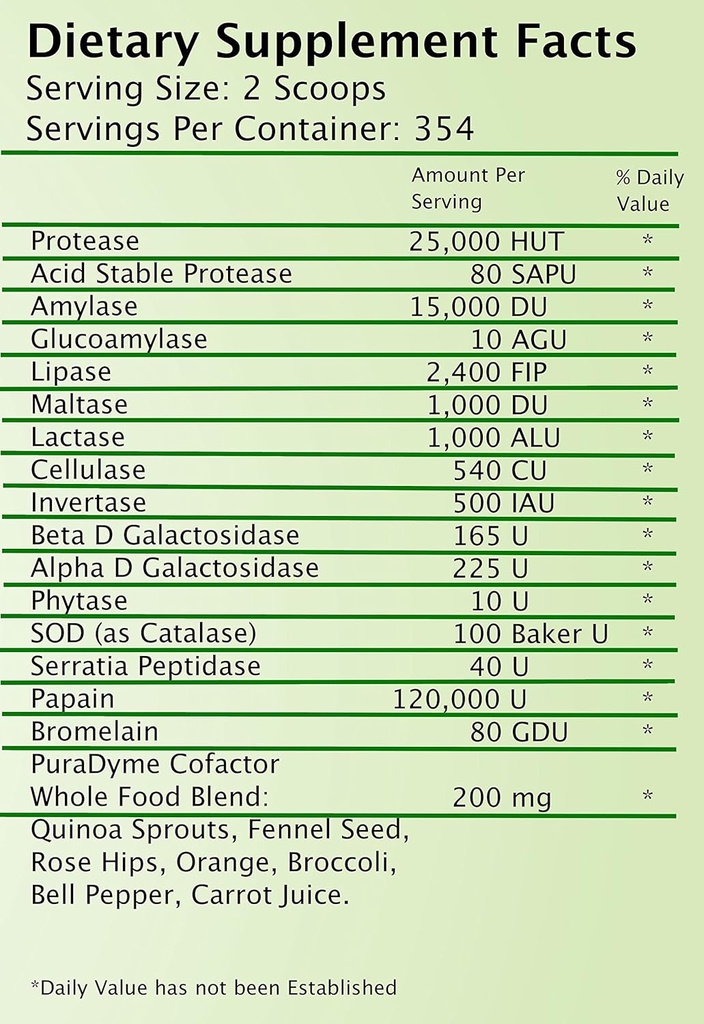 Dietary Supplement Facts
Serving Size: 2 Scoops
Servings Per Container: 354

|  | Amount Per Serving | % Daily Value |
|---|---|---|
| Protease | 25,000 HUT | * |
| Acid Stable Protease | 80 SAPU | * |
| Amylase | 15,000 DU | * |
| Glucoamylase | 10 AGU | * |
| Lipase | 2,400 FIP | * |
| Maltase | 1,000 DU | * |
| Lactase | 1,000 ALU | * |
| Cellulase | 540 CU | * |
| Invertase | 500 IAU | * |
| Beta D Galactosidase | 165 U | * |
| Alpha D Galactosidase | 225 U | * |
| Phytase | 10 U | * |
| SOD (as Catalase) | 100 Baker U | * |
| Serratia Peptidase | 40 U | * |
| Papain | 120,000 U | * |
| Bromelain | 80 GDU | * |
| PuraDyme Cofactor Whole Food Blend: | 200 mg | * |

Quinoa Sprouts, Fennel Seed, Rose Hips, Orange, Broccoli, Bell Pepper, Carrot Juice.

*Daily Value has not been Established